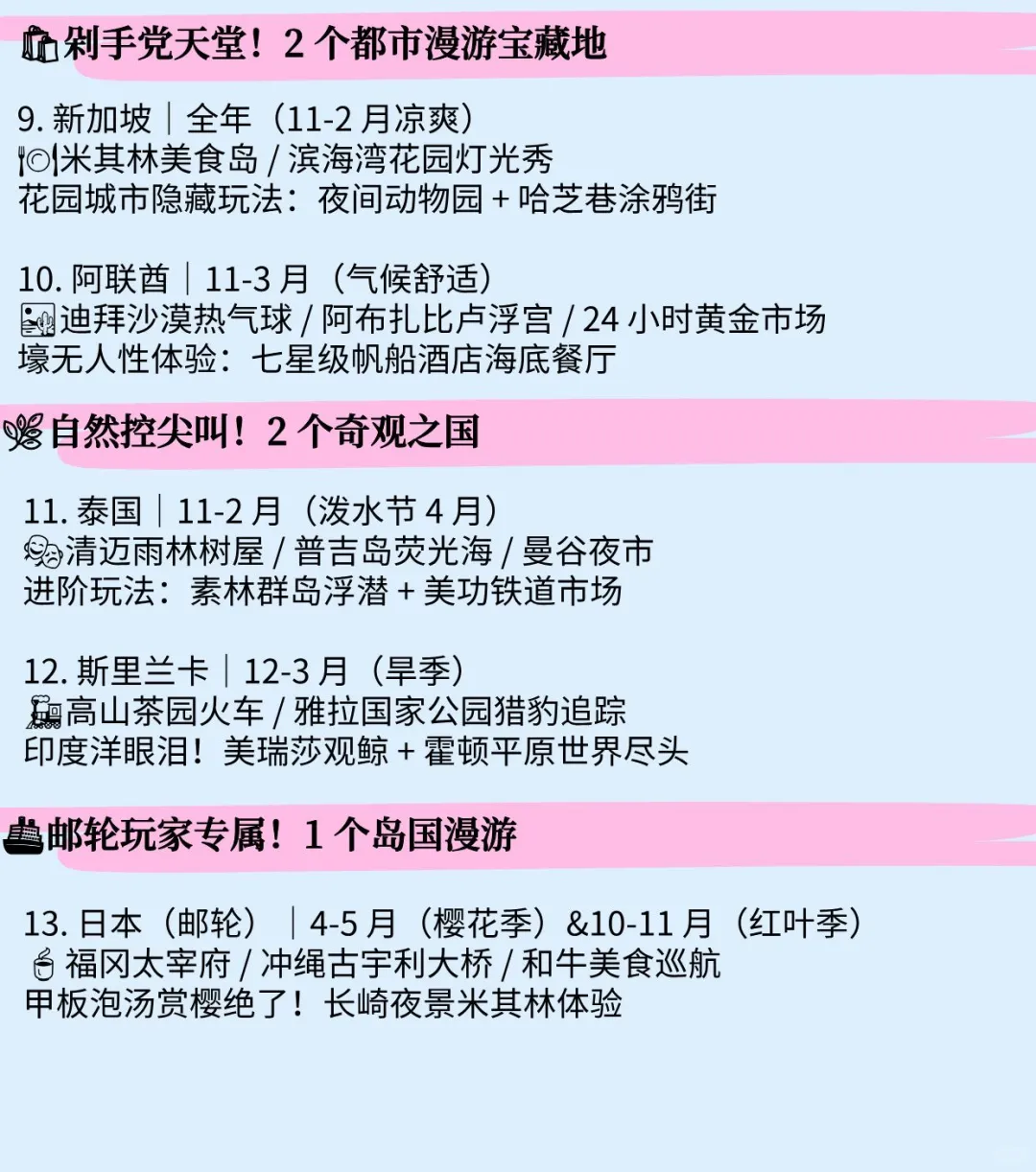 剁手党天堂！2 个都市漫游宝藏地

9. 新加坡｜全年（11-2 月凉爽）
米其林美食岛 / 滨海湾花园灯光秀
花园城市隐藏玩法：夜间动物园 + 哈芝巷涂鸦街

10. 阿联酋｜11-3 月（气候舒适）
迪拜沙漠热气球 / 阿布扎比卢浮宫 / 24 小时黄金市场
壕无人性体验：七星级帆船酒店海底餐厅

自然控尖叫！2 个奇观之国

11. 泰国｜11-2 月（泼水节 4 月）
清迈雨林树屋 / 普吉岛荧光海 / 曼谷夜市
进阶玩法：素林群岛浮潜 + 美功铁道市场

12. 斯里兰卡｜12-3 月（旱季）
高山茶园火车 / 雅拉国家公园猎豹追踪
印度洋眼泪！美瑞莎观鲸 + 霍顿平原世界尽头

邮轮玩家专属！1 个岛国漫游

13. 日本（邮轮）｜4-5 月（樱花季）&10-11 月（红叶季）
福冈太宰府 / 冲绳古宇利大桥 / 和牛美食巡航
甲板泡汤赏樱绝了！长崎夜景米其林体验